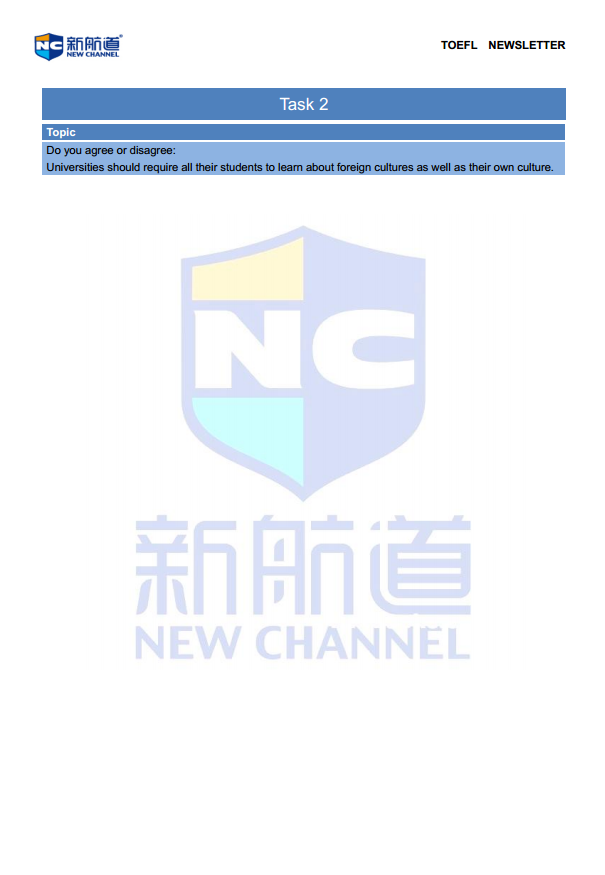 NC 新航道 NEW CHANNEL

TOEFL NEWSLETTER

Task 2

Topic

Do you agree or disagree:
Universities should require all their students to learn about foreign cultures as well as their own culture.

NC

新航道
NEW CHANNEL